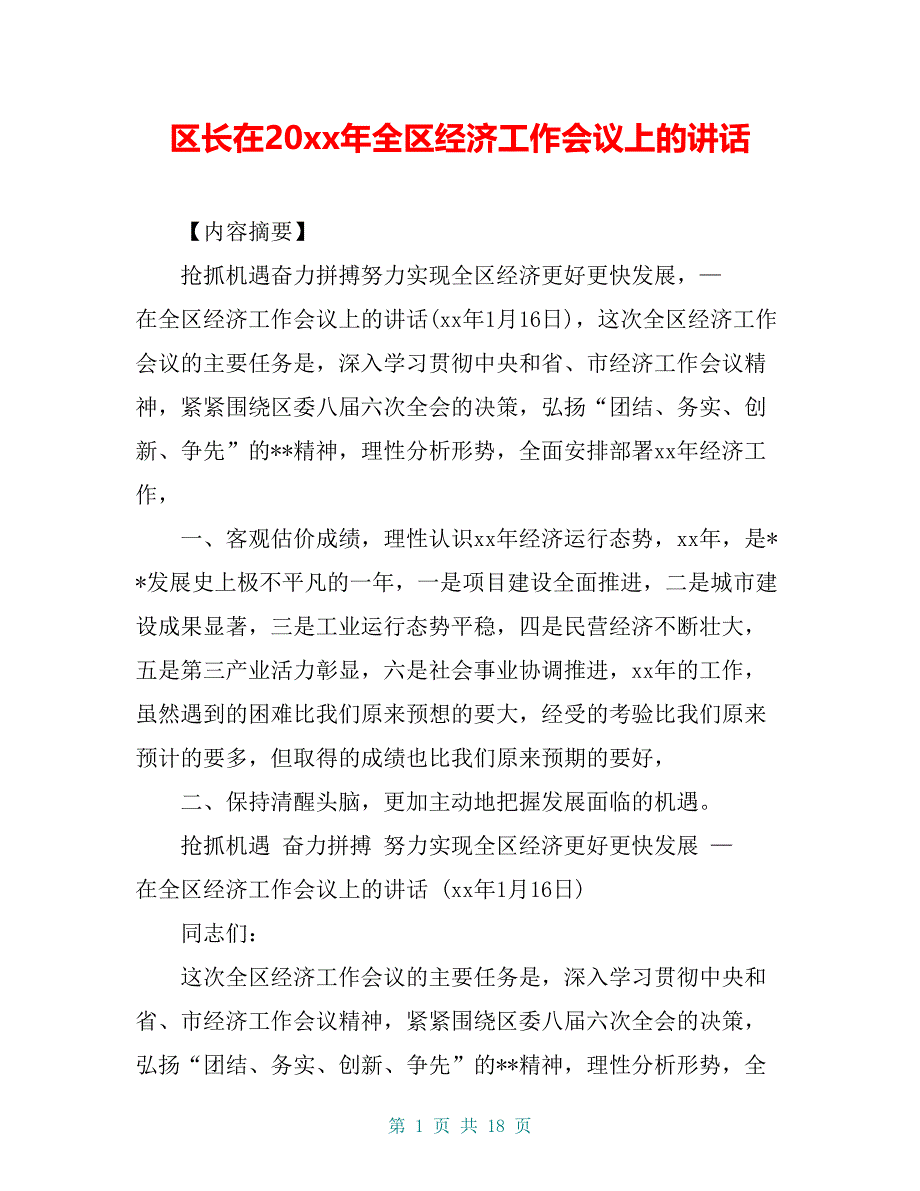 区长在20xx年全区经济工作会议上的讲话

【内容摘要】

抢抓机遇奋力拼搏努力实现全区经济更好更快发展，—在全区经济工作会议上的讲话(xx年1月16日)，这次全区经济工作会议的主要任务是，深入学习贯彻中央和省、市经济工作会议精神，紧紧围绕区委八届六次全会的决策，弘扬“团结、务实、创新、争先”的**精神，理性分析形势，全面安排部署xx年经济工作，

一、客观估价成绩，理性认识xx年经济运行态势，xx年，是**发展史上极不平凡的一年，一是项目建设全面推进，二是城市建设成果显著，三是工业运行态势平稳，四是民营经济不断壮大，五是第三产业活力彰显，六是社会事业协调推进，xx年的工作，虽然遇到的困难比我们原来预想的要大，经受的考验比我们原来预计的要多，但取得的成绩也比我们原来预期的要好，

二、保持清醒头脑，更加主动地把握发展面临的机遇。

抢抓机遇 奋力拼搏 努力实现全区经济更好更快发展 —在全区经济工作会议上的讲话 (xx年1月16日)

同志们：

这次全区经济工作会议的主要任务是，深入学习贯彻中央和省、市经济工作会议精神，紧紧围绕区委八届六次全会的决策，弘扬“团结、务实、创新、争先”的**精神，理性分析形势，全

第 1 页 共 18 页